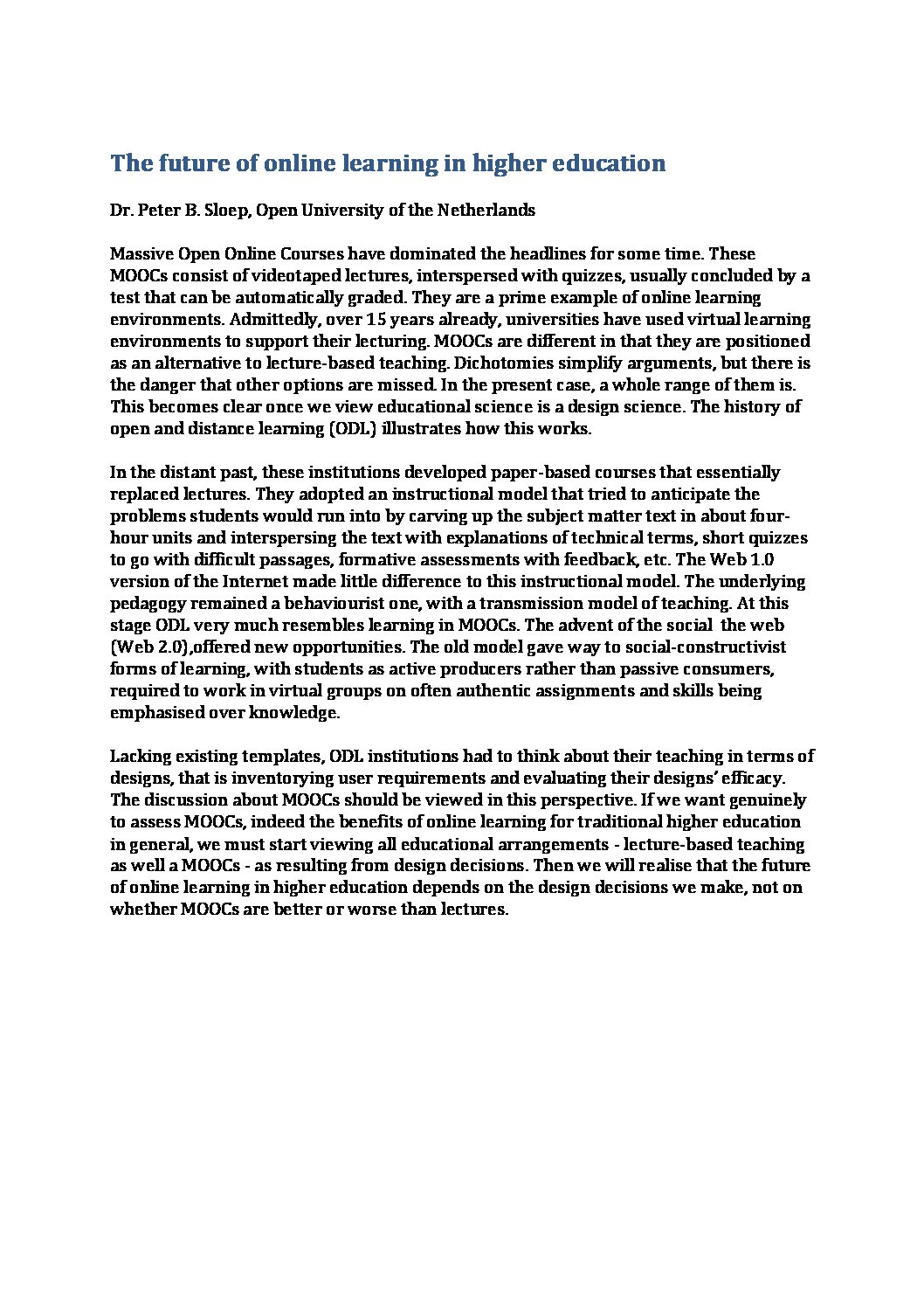 The future of online learning in higher education

Dr. Peter B. Sloep, Open University of the Netherlands

Massive Open Online Courses have dominated the headlines for some time. These MOOCs consist of videotaped lectures, interspersed with quizzes, usually concluded by a test that can be automatically graded. They are a prime example of online learning environments. Admittedly, over 15 years already, universities have used virtual learning environments to support their lecturing. MOOCs are different in that they are positioned as an alternative to lecture-based teaching. Dichotomies simplify arguments, but there is the danger that other options are missed. In the present case, a whole range of them is. This becomes clear once we view educational science is a design science. The history of open and distance learning (ODL) illustrates how this works.

In the distant past, these institutions developed paper-based courses that essentially replaced lectures. They adopted an instructional model that tried to anticipate the problems students would run into by carving up the subject matter text in about four-hour units and interspersing the text with explanations of technical terms, short quizzes to go with difficult passages, formative assessments with feedback, etc. The Web 1.0 version of the Internet made little difference to this instructional model. The underlying pedagogy remained a behaviourist one, with a transmission model of teaching. At this stage ODL very much resembles learning in MOOCs. The advent of the social the web (Web 2.0),offered new opportunities. The old model gave way to social-constructivist forms of learning, with students as active producers rather than passive consumers, required to work in virtual groups on often authentic assignments and skills being emphasised over knowledge.

Lacking existing templates, ODL institutions had to think about their teaching in terms of designs, that is inventorying user requirements and evaluating their designs' efficacy. The discussion about MOOCs should be viewed in this perspective. If we want genuinely to assess MOOCs, indeed the benefits of online learning for traditional higher education in general, we must start viewing all educational arrangements - lecture-based teaching as well a MOOCs - as resulting from design decisions. Then we will realise that the future of online learning in higher education depends on the design decisions we make, not on whether MOOCs are better or worse than lectures.